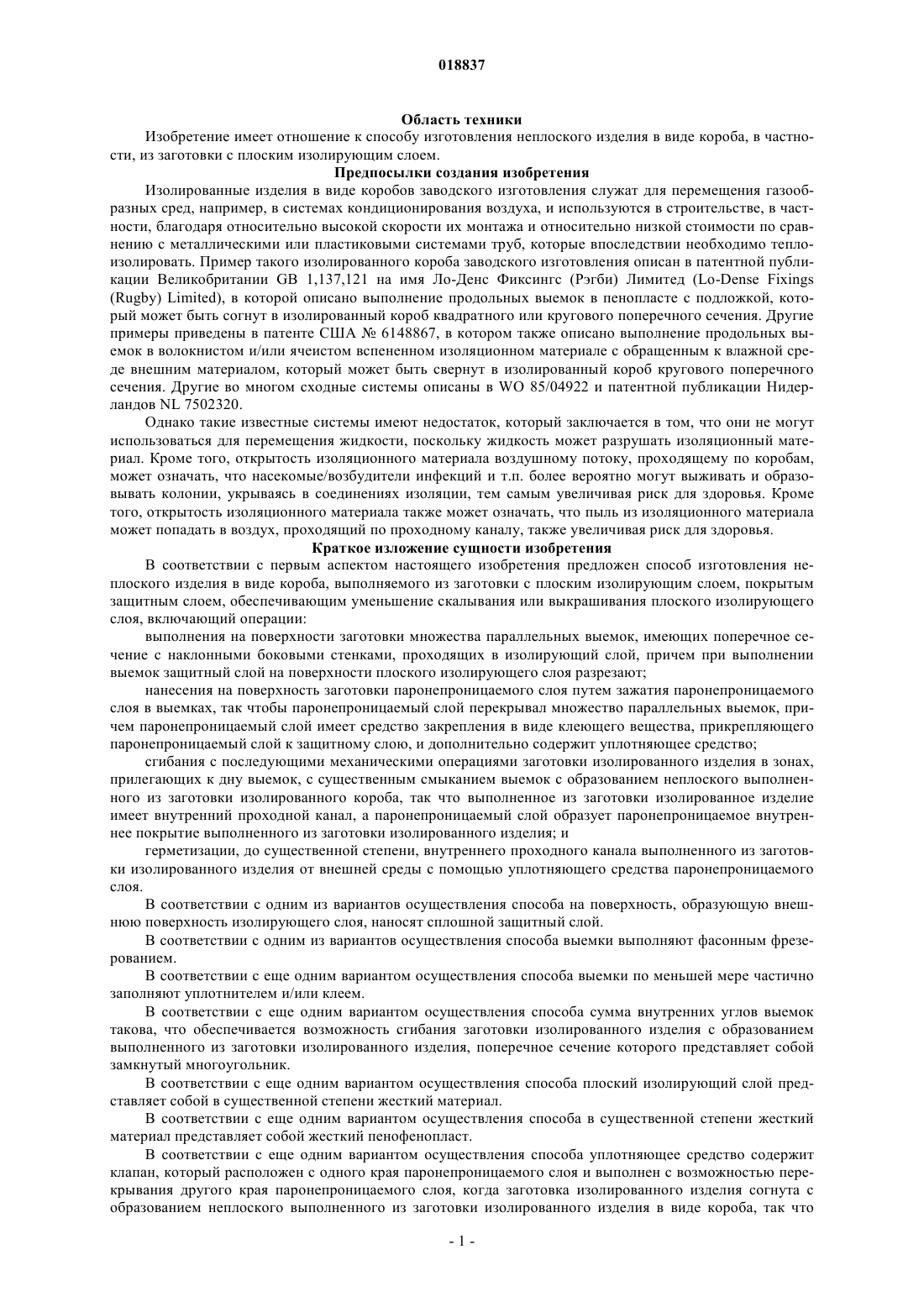 018837

Область техники

Изобретение имеет отношение к способу изготовления неплоского изделия в виде короба, в частности, из заготовки с плоским изолирующим слоем.

Предпосылки создания изобретения

Изолированные изделия в виде коробов заводского изготовления служат для перемещения газообразных сред, например, в системах кондиционирования воздуха, и используются в строительстве, в частности, благодаря относительно высокой скорости их монтажа и относительно низкой стоимости по сравнению с металлическими или пластиковыми системами труб, которые впоследствии необходимо теплоизолировать. Пример такого изолированного короба заводского изготовления описан в патентной публикации Великобритании GB 1,137,121 на имя Ло-Денс Фиксингс (Рэгби) Лимитед (Lo-Dense Fixings (Rugby) Limited), в которой описано выполнение продольных выемок в пенопласте с подложкой, который может быть согнут в изолированный короб квадратного или кругового поперечного сечения. Другие примеры приведены в патенте США № 6148867, в котором также описано выполнение продольных выемок в волокнистом и/или ячеистом вспененном изоляционном материале с обращенным к влажной среде внешним материалом, который может быть свернут в изолированный короб кругового поперечного сечения. Другие во многом сходные системы описаны в WO 85/04922 и патентной публикации Нидерландов NL 7502320.

Однако такие известные системы имеют недостаток, который заключается в том, что они не могут использоваться для перемещения жидкости, поскольку жидкость может разрушать изоляционный материал. Кроме того, открытость изоляционного материала воздушному потоку, проходящему по коробам, может означать, что насекомые/возбудители инфекций и т.п. более вероятно могут выживать и образовывать колонии, укрываясь в соединениях изоляции, тем самым увеличивая риск для здоровья. Кроме того, открытость изоляционного материала также может означать, что пыль из изоляционного материала может попадать в воздух, проходящий по проходному каналу, также увеличивая риск для здоровья.

Краткое изложение сущности изобретения

В соответствии с первым аспектом настоящего изобретения предложен способ изготовления неплоского изделия в виде короба, выполняемого из заготовки с плоским изолирующим слоем, покрытым защитным слоем, обеспечивающим уменьшение скалывания или выкрашивания плоского изолирующего слоя, включающий операции:

выполнения на поверхности заготовки множества параллельных выемок, имеющих поперечное сечение с наклонными боковыми стенками, проходящих в изолирующий слой, причем при выполнении выемок защитный слой на поверхности плоского изолирующего слоя разрезают;

нанесения на поверхность заготовки паронепроницаемого слоя путем зажатия паронепроницаемого слоя в выемках, так чтобы паронепроницаемый слой перекрывал множество параллельных выемок, причем паронепроницаемый слой имеет средство закрепления в виде клеющего вещества, прикрепляющего паронепроницаемый слой к защитному слою, и дополнительно содержит уплотняющее средство;

сгибания с последующими механическими операциями заготовки изолированного изделия в зонах, прилегающих к дну выемок, с существенным смыканием выемок с образованием неплоского выполненного из заготовки изолированного короба, так что выполненное из заготовки изолированное изделие имеет внутренний проходной канал, а паронепроницаемый слой образует паронепроницаемое внутреннее покрытие выполненного из заготовки изолированного изделия; и

герметизации, до существенной степени, внутреннего проходного канала выполненного из заготовки изолированного изделия от внешней среды с помощью уплотняющего средства паронепроницаемого слоя.

В соответствии с одним из вариантов осуществления способа на поверхность, образующую внешнюю поверхность изолирующего слоя, наносят сплошной защитный слой.

В соответствии с одним из вариантов осуществления способа выемки выполняют фасонным фрезерованием.

В соответствии с еще одним вариантом осуществления способа выемки по меньшей мере частично заполняют уплотнителем и/или клеем.

В соответствии с еще одним вариантом осуществления способа сумма внутренних углов выемок такова, что обеспечивается возможность сгибания заготовки изолированного изделия с образованием выполненного из заготовки изолированного изделия, поперечное сечение которого представляет собой замкнутый многоугольник.

В соответствии с еще одним вариантом осуществления способа плоский изолирующий слой представляет собой в существенной степени жесткий материал.

В соответствии с еще одним вариантом осуществления способа в существенной степени жесткий материал представляет собой жесткий пенофенопласт.

В соответствии с еще одним вариантом осуществления способа уплотняющее средство содержит клапан, который расположен с одного края паронепроницаемого слоя и выполнен с возможностью перекрывания другого края паронепроницаемого слоя, когда заготовка изолированного изделия согнута с образованием неплоского выполненного из заготовки изолированного изделия в виде короба, так что

- 1 -